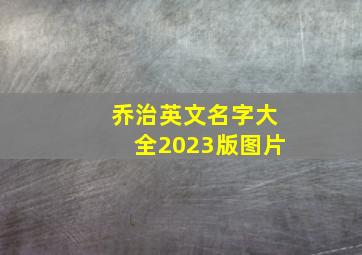 乔治英文名字大全2023版图片